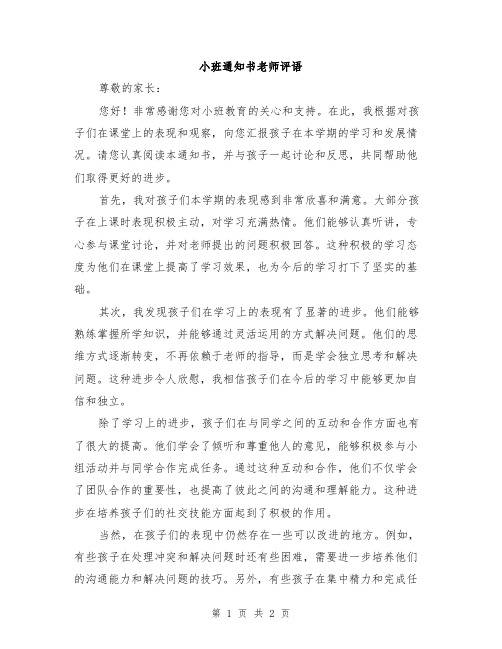 小班通知书老师评语

尊敬的家长：

您好！非常感谢您对小班教育的关心和支持。在此，我根据对孩子们在课堂上的表现和观察，向您汇报孩子在本学期的学习和发展情况。请您认真阅读本通知书，并与孩子一起讨论和反思，共同帮助他们取得更好的进步。

首先，我对孩子们本学期的表现感到非常欣喜和满意。大部分孩子在上课时表现积极主动，对学习充满热情。他们能够认真听讲，专心参与课堂讨论，并对老师提出的问题积极回答。这种积极的学习态度为他们在课堂上提高了学习效果，也为今后的学习打下了坚实的基础。

其次，我发现孩子们在学习上的表现有了显著的进步。他们能够熟练掌握所学知识，并能够通过灵活运用的方式解决问题。他们的思维方式逐渐转变，不再依赖于老师的指导，而是学会独立思考和解决问题。这种进步令人欣慰，我相信孩子们在今后的学习中能够更加自信和独立。

除了学习上的进步，孩子们在与同学之间的互动和合作方面也有了很大的提高。他们学会了倾听和尊重他人的意见，能够积极参与小组活动并与同学合作完成任务。通过这种互动和合作，他们不仅学会了团队合作的重要性，也提高了彼此之间的沟通和理解能力。这种进步在培养孩子们的社交技能方面起到了积极的作用。

当然，在孩子们的表现中仍然存在一些可以改进的地方。例如，有些孩子在处理冲突和解决问题时还有些困难，需要进一步培养他们的沟通能力和解决问题的技巧。另外，有些孩子在集中精力和完成任

第 1 页 共 2 页